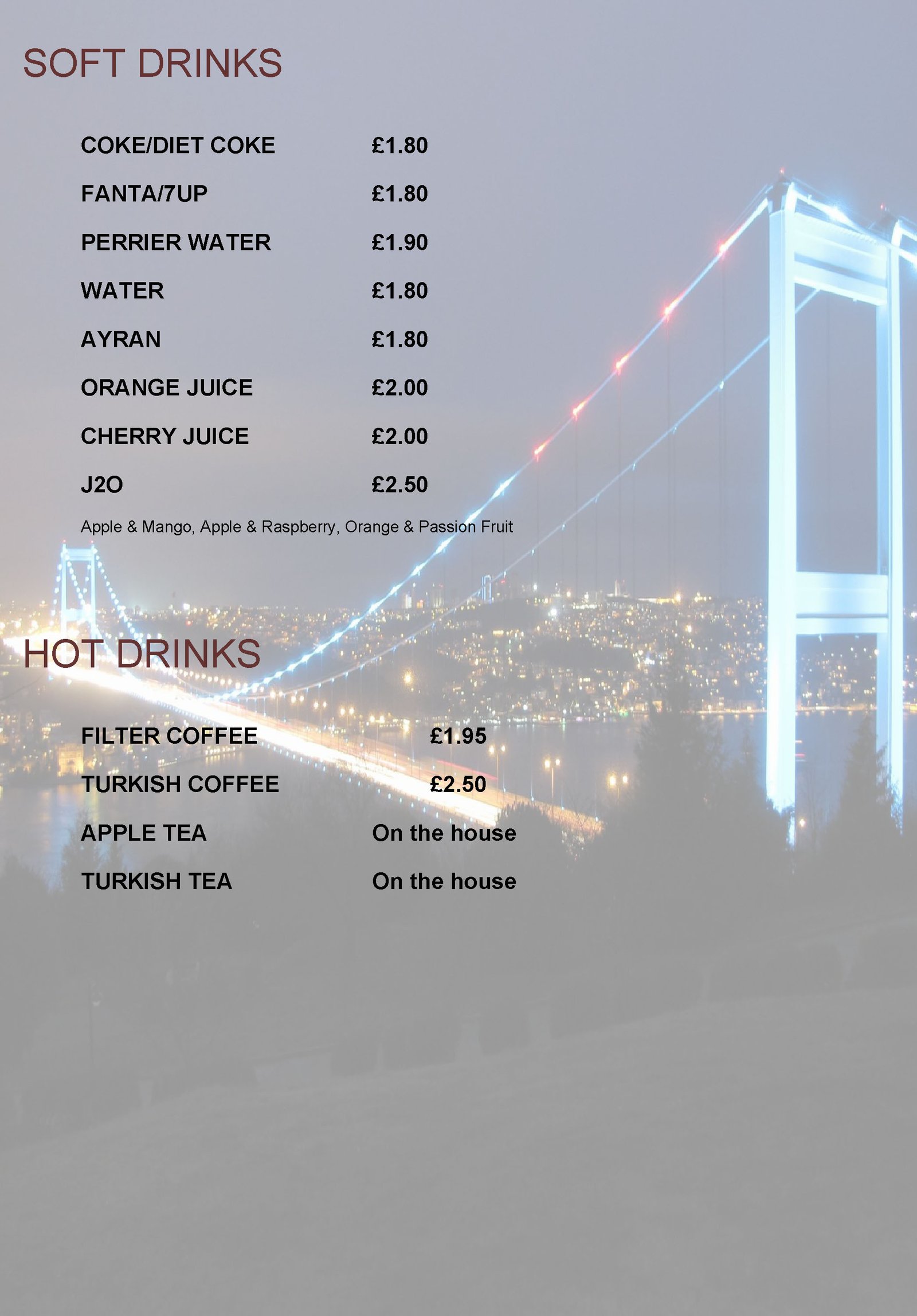 SOFT DRINKS

COKE/DIET COKE £1.80

FANTA/7UP £1.80

PERRIER WATER £1.90

WATER £1.80

AYRAN £1.80

ORANGE JUICE £2.00

CHERRY JUICE £2.00

J2O £2.50

Apple & Mango, Apple & Raspberry, Orange & Passion Fruit

HOT DRINKS

FILTER COFFEE £1.95

TURKISH COFFEE £2.50

APPLE TEA On the house

TURKISH TEA On the house